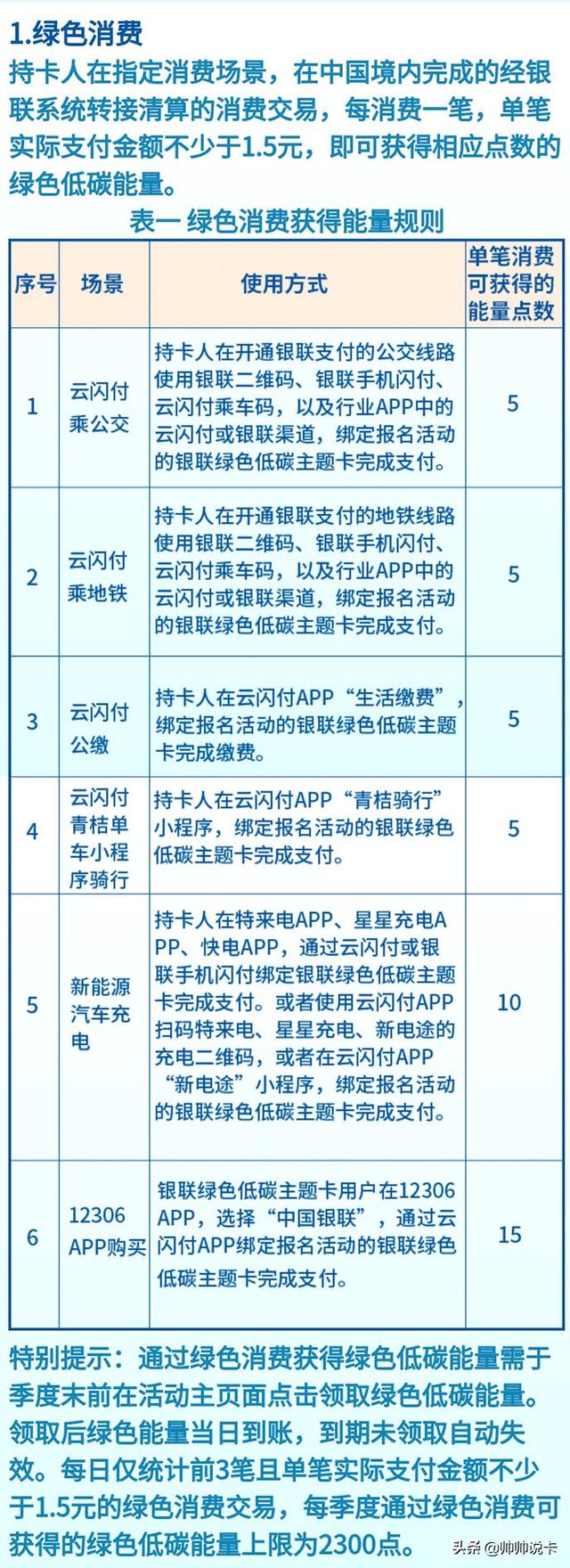 1.绿色消费

持卡人在指定消费场景，在中国境内完成的经银联系统转接清算的消费交易，每消费一笔，单笔实际支付金额不少于1.5元，即可获得相应点数的绿色低碳能量。

表一 绿色消费获得能量规则

| 序号 | 场景 | 使用方式 | 单笔消费可获得的能量点数 |
|---|---|---|---|
| 1 | 云闪付乘公交 | 持卡人在开通银联支付的公交线路使用银联二维码、银联手机闪付、云闪付乘车码，以及行业APP中的云闪付或银联渠道，绑定报名活动的银联绿色低碳主题卡完成支付。 | 5 |
| 2 | 云闪付乘地铁 | 持卡人在开通银联支付的地铁线路使用银联二维码、银联手机闪付、云闪付乘车码，以及行业APP中的云闪付或银联渠道，绑定报名活动的银联绿色低碳主题卡完成支付。 | 5 |
| 3 | 云闪付公缴 | 持卡人在云闪付APP“生活缴费”，绑定报名活动的银联绿色低碳主题卡完成缴费。 | 5 |
| 4 | 云闪付青桔单车小程序骑行 | 持卡人在云闪付APP“青桔骑行”小程序，绑定报名活动的银联绿色低碳主题卡完成支付。 | 5 |
| 5 | 新能源汽车充电 | 持卡人在特来电APP、星星充电APP、快电APP，通过云闪付或银联手机闪付绑定银联绿色低碳主题卡完成支付。或者使用云闪付APP扫码特来电、星星充电、新电途的充电二维码，或者在云闪付APP“新电途”小程序，绑定报名活动的银联绿色低碳主题卡完成支付。 | 10 |
| 6 | 12306 APP购买 | 银联绿色低碳主题卡用户在12306 APP，选择“中国银联”，通过云闪付APP绑定报名活动的银联绿色低碳主题卡完成支付。 | 15 |

特别提示：通过绿色消费获得绿色低碳能量需于季度末前在活动主页面点击领取绿色低碳能量。领取后绿色能量当日到账，到期未领取自动失效。每日仅统计前3笔且单笔实际支付金额不少于1.5元的绿色消费交易，每季度通过绿色消费可获得的绿色低碳能量上限为2300点。

头条 @帅帅说卡